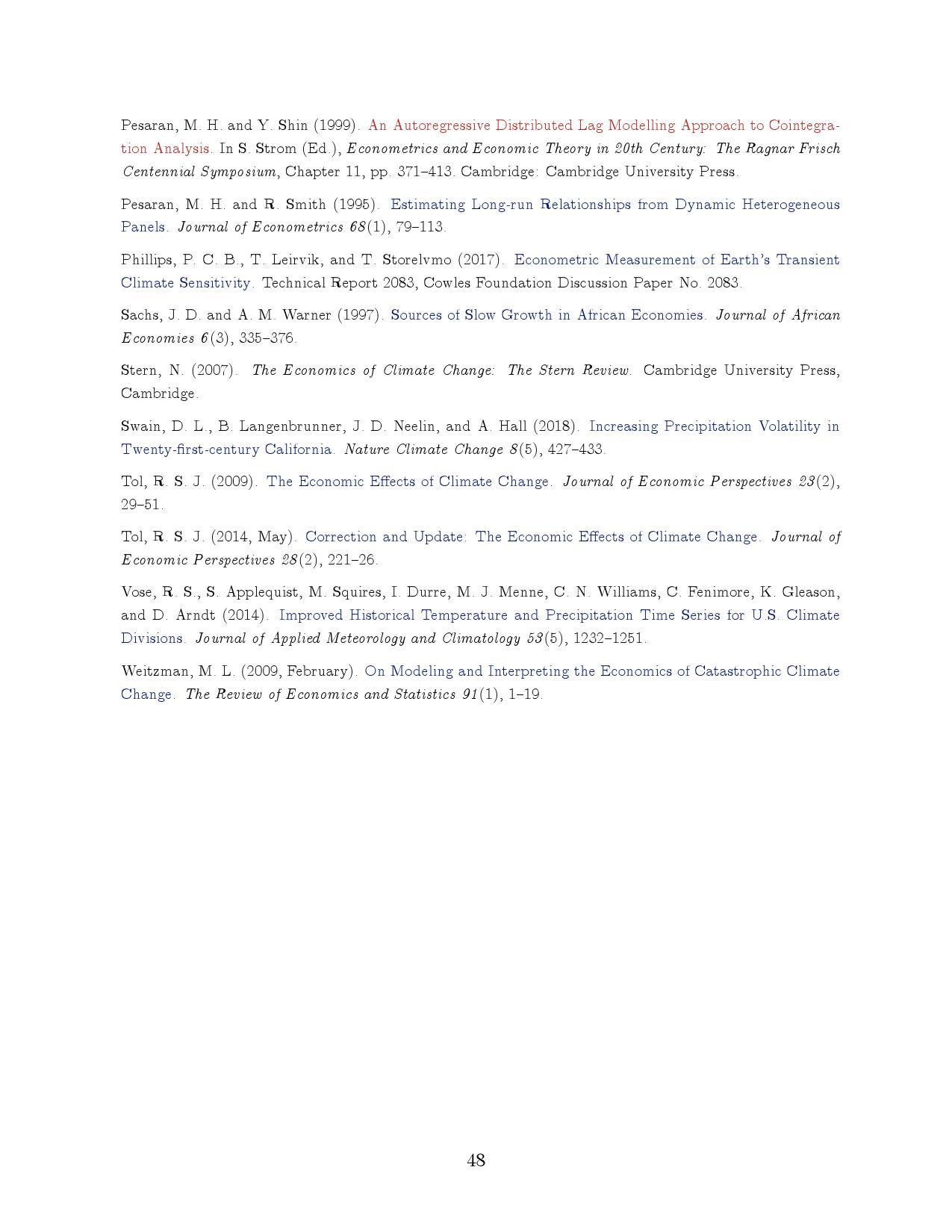 Pesaran, M. H. and Y. Shin (1999). An Autoregressive Distributed Lag Modelling Approach to Cointegration Analysis. In S. Strom (Ed.), Econometrics and Economic Theory in 20th Century: The Ragnar Frisch Centennial Symposium, Chapter 11, pp. 371–413. Cambridge: Cambridge University Press.

Pesaran, M. H. and R. Smith (1995). Estimating Long-run Relationships from Dynamic Heterogeneous Panels. Journal of Econometrics 68(1), 79–113.

Phillips, P. C. B., T. Leirvik, and T. Storelvmo (2017). Econometric Measurement of Earth's Transient Climate Sensitivity. Technical Report 2083, Cowles Foundation Discussion Paper No. 2083.

Sachs, J. D. and A. M. Warner (1997). Sources of Slow Growth in African Economies. Journal of African Economies 6(3), 335–376.

Stern, N. (2007). The Economics of Climate Change: The Stern Review. Cambridge University Press, Cambridge.

Swain, D. L., B. Langenbrunner, J. D. Neelin, and A. Hall (2018). Increasing Precipitation Volatility in Twenty-first-century California. Nature Climate Change 8(5), 427–433.

Tol, R. S. J. (2009). The Economic Effects of Climate Change. Journal of Economic Perspectives 23(2), 29–51.

Tol, R. S. J. (2014, May). Correction and Update: The Economic Effects of Climate Change. Journal of Economic Perspectives 28(2), 221–26.

Vose, R. S., S. Applequist, M. Squires, I. Durre, M. J. Menne, C. N. Williams, C. Fenimore, K. Gleason, and D. Arndt (2014). Improved Historical Temperature and Precipitation Time Series for U.S. Climate Divisions. Journal of Applied Meteorology and Climatology 53(5), 1232–1251.

Weitzman, M. L. (2009, February). On Modeling and Interpreting the Economics of Catastrophic Climate Change. The Review of Economics and Statistics 91(1), 1–19.

48